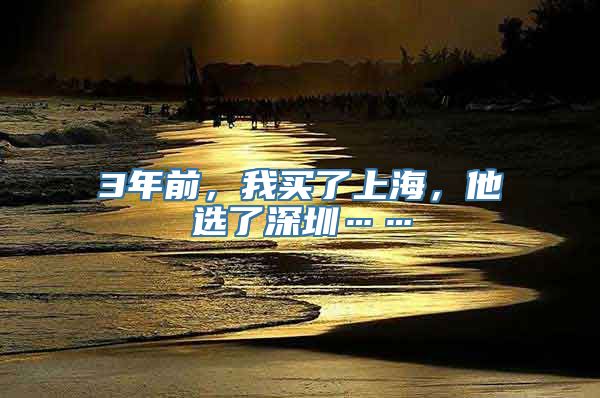 3年前，我买了上海，他选了深圳……